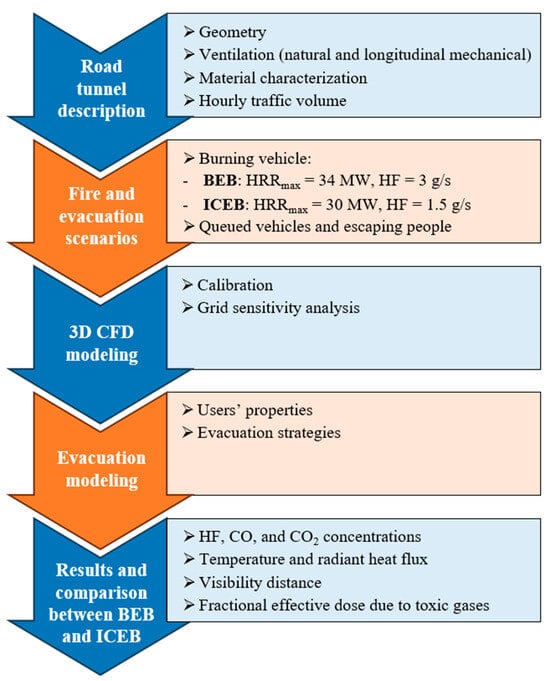 Road tunnel description

➢ Geometry
➢ Ventilation (natural and longitudinal mechanical)
➢ Material characterization
➢ Hourly traffic volume

Fire and evacuation scenarios

➢ Burning vehicle:
- **BEB**: $HRR_{max}$ = 34 MW, HF = 3 g/s
- **ICEB**: $HRR_{max}$ = 30 MW, HF = 1.5 g/s
➢ Queued vehicles and escaping people

3D CFD modeling

➢ Calibration
➢ Grid sensitivity analysis

Evacuation modeling

➢ Users' properties
➢ Evacuation strategies

Results and comparison between BEB and ICEB

➢ HF, CO, and $CO_2$ concentrations
➢ Temperature and radiant heat flux
➢ Visibility distance
➢ Fractional effective dose due to toxic gases